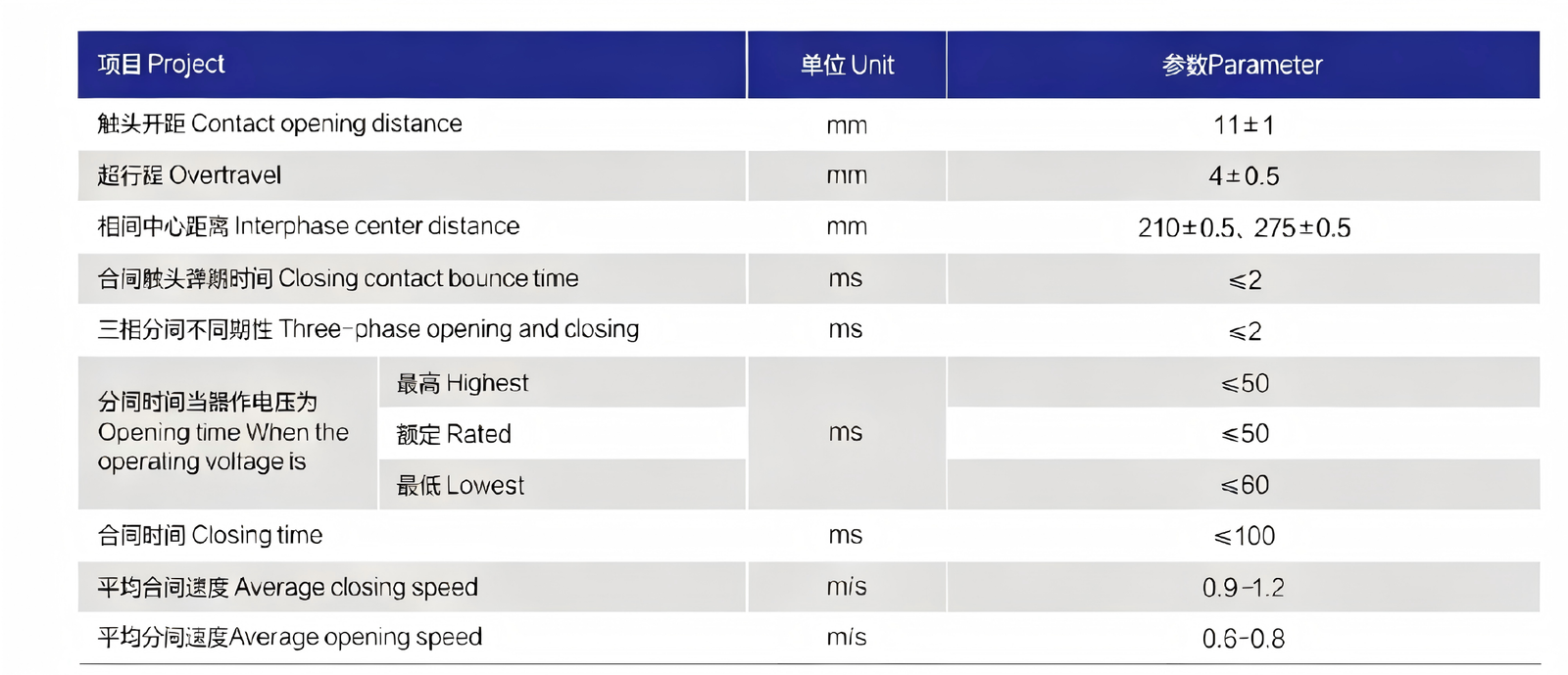 | 项目 Project | | 单位 Unit | 参数Parameter |
|---|---|---|---|
| 触头开距 Contact opening distance | | mm | 11±1 |
| 超行程 Overtravel | | mm | 4±0.5 |
| 相间中心距离 Interphase center distance | | mm | 210±0.5、275±0.5 |
| 合闸触头弹跳时间 Closing contact bounce time | | ms | ≤2 |
| 三相分闸不同期性 Three-phase opening and closing | | ms | ≤2 |
| 分闸时间当器作电压为 Opening time When the operating voltage is | 最高 Highest | ms | ≤50 |
| | 额定 Rated | | ≤50 |
| | 最低 Lowest | | ≤60 |
| 合闸时间 Closing time | | ms | ≤100 |
| 平均合闸速度 Average closing speed | | m/s | 0.9-1.2 |
| 平均分闸速度Average opening speed | | m/s | 0.6-0.8 |